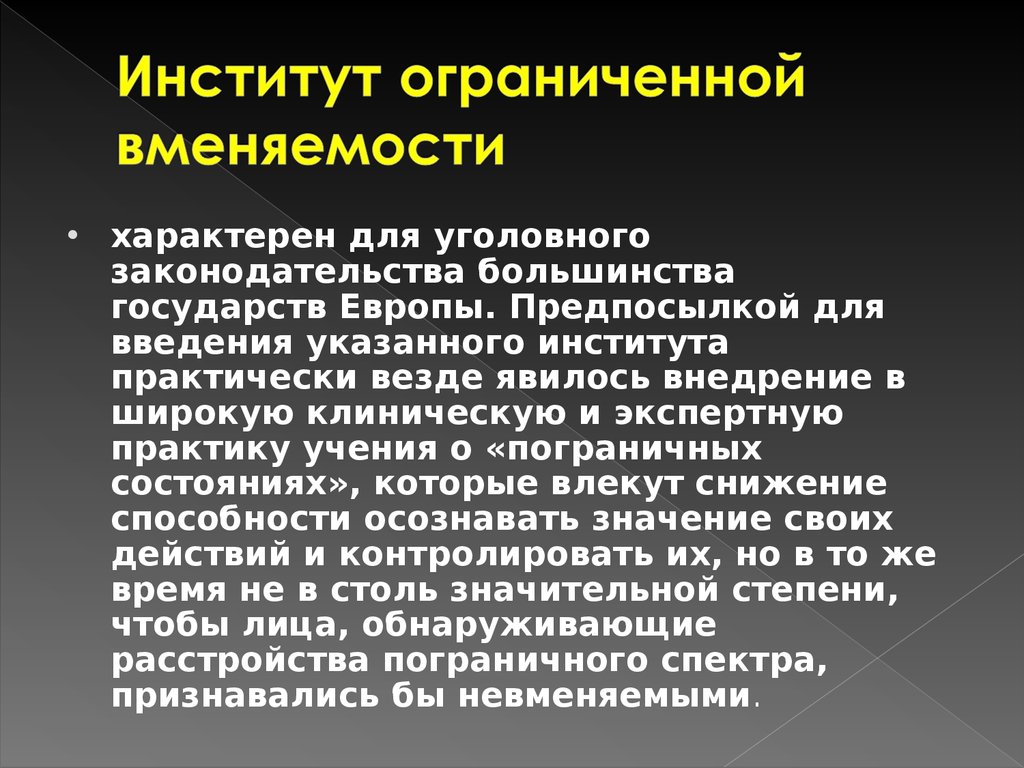 Институт ограниченной вменяемости

• характерен для уголовного законодательства большинства государств Европы. Предпосылкой для введения указанного института практически везде явилось внедрение в широкую клиническую и экспертную практику учения о «пограничных состояниях», которые влекут снижение способности осознавать значение своих действий и контролировать их, но в то же время не в столь значительной степени, чтобы лица, обнаруживающие расстройства пограничного спектра, признавались бы невменяемыми.